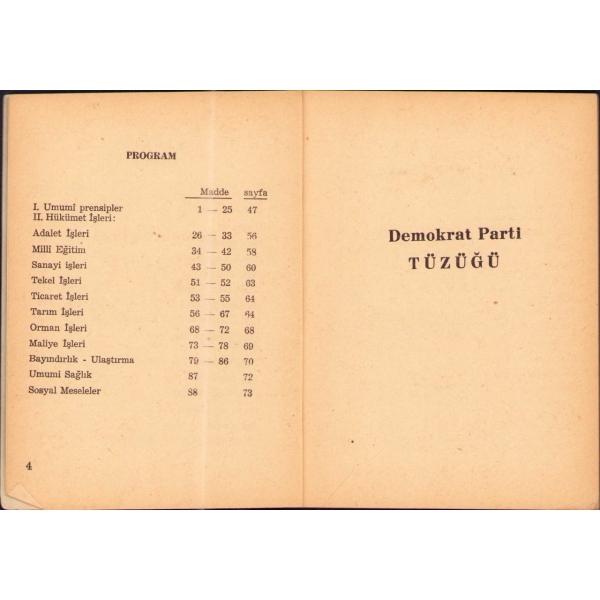 PROGRAM

| | Madde | sayfa |
|---|---|---|
| I. Umumî prensipler | 1 — 25 | 47 |
| II. Hükümet İşleri: | | |
| Adalet İşleri | 26 — 33 | 56 |
| Millî Eğitim | 34 — 42 | 58 |
| Sanayi işleri | 43 — 50 | 60 |
| Tekel İşleri | 51 — 52 | 63 |
| Ticaret İşleri | 53 — 55 | 64 |
| Tarım İşleri | 56 — 67 | 64 |
| Orman İşleri | 68 — 72 | 68 |
| Maliye İşleri | 73 — 78 | 69 |
| Bayındırlık - Ulaştırma | 79 — 86 | 70 |
| Umumi Sağlık | 87 | 72 |
| Sosyal Meseleler | 88 | 73 |

4

Demokrat Parti
TÜZÜĞÜ